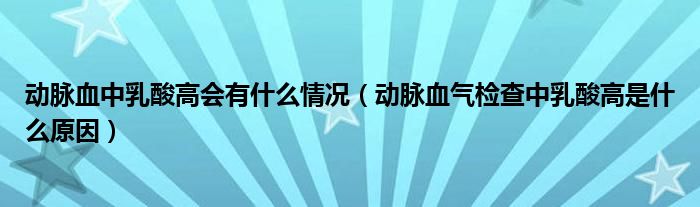 动脉血中乳酸高会有什么情况（动脉血气检查中乳酸高是什么原因）